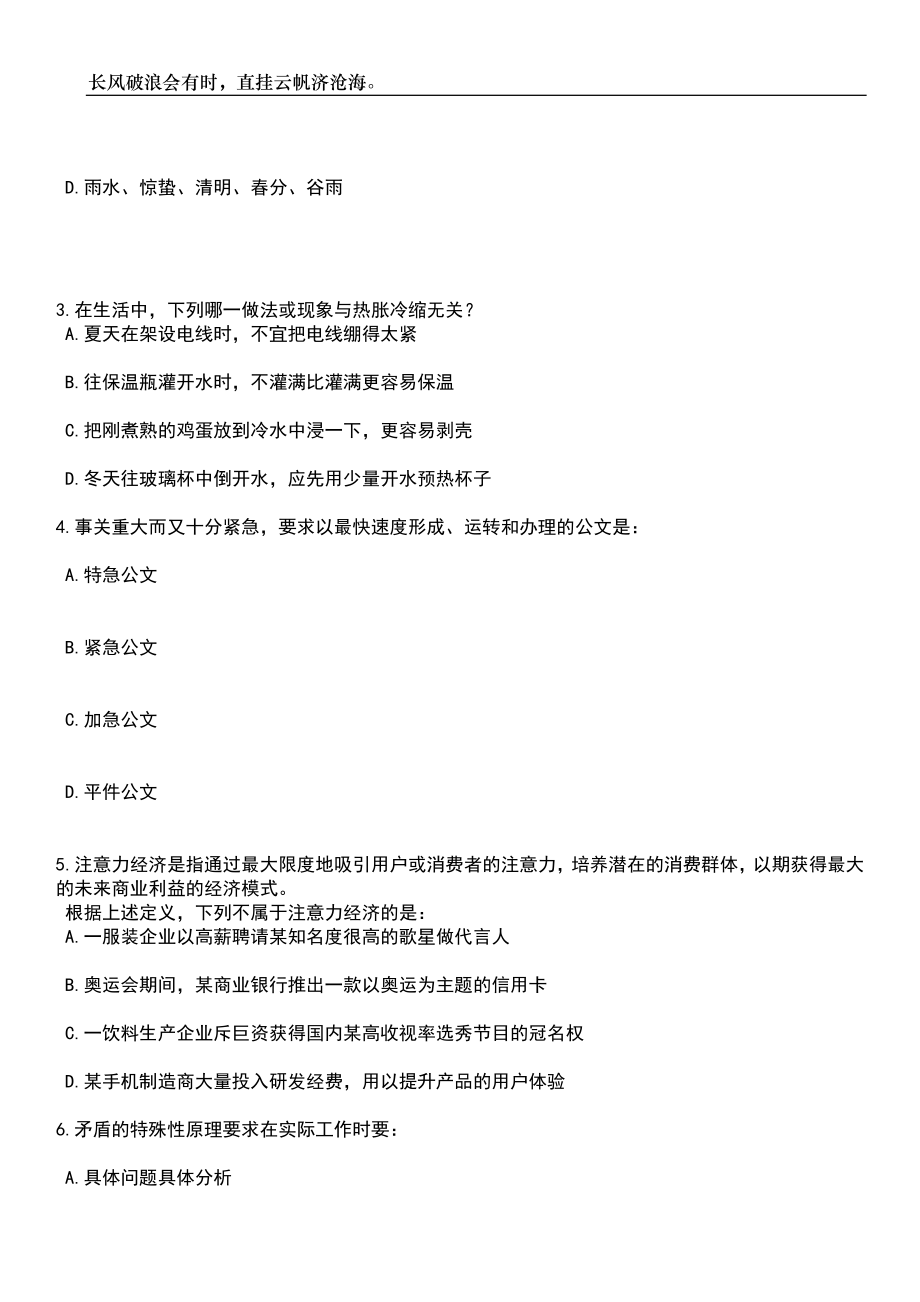 长风破浪会有时，直挂云帆济沧海。

D.雨水、惊蛰、清明、春分、谷雨

3.在生活中，下列哪一做法或现象与热胀冷缩无关？
A.夏天在架设电线时，不宜把电线绷得太紧

B.往保温瓶灌开水时，不灌满比灌满更容易保温

C.把刚煮熟的鸡蛋放到冷水中浸一下，更容易剥壳

D.冬天往玻璃杯中倒开水，应先用少量开水预热杯子

4.事关重大而又十分紧急，要求以最快速度形成、运转和办理的公文是：

A.特急公文

B.紧急公文

C.加急公文

D.平件公文

5.注意力经济是指通过最大限度地吸引用户或消费者的注意力，培养潜在的消费群体，以期获得最大的未来商业利益的经济模式。
根据上述定义，下列不属于注意力经济的是：
A.一服装企业以高薪聘请某知名度很高的歌星做代言人

B.奥运会期间，某商业银行推出一款以奥运为主题的信用卡

C.一饮料生产企业斥巨资获得国内某高收视率选秀节目的冠名权

D.某手机制造商大量投入研发经费，用以提升产品的用户体验

6.矛盾的特殊性原理要求在实际工作时要：

A.具体问题具体分析